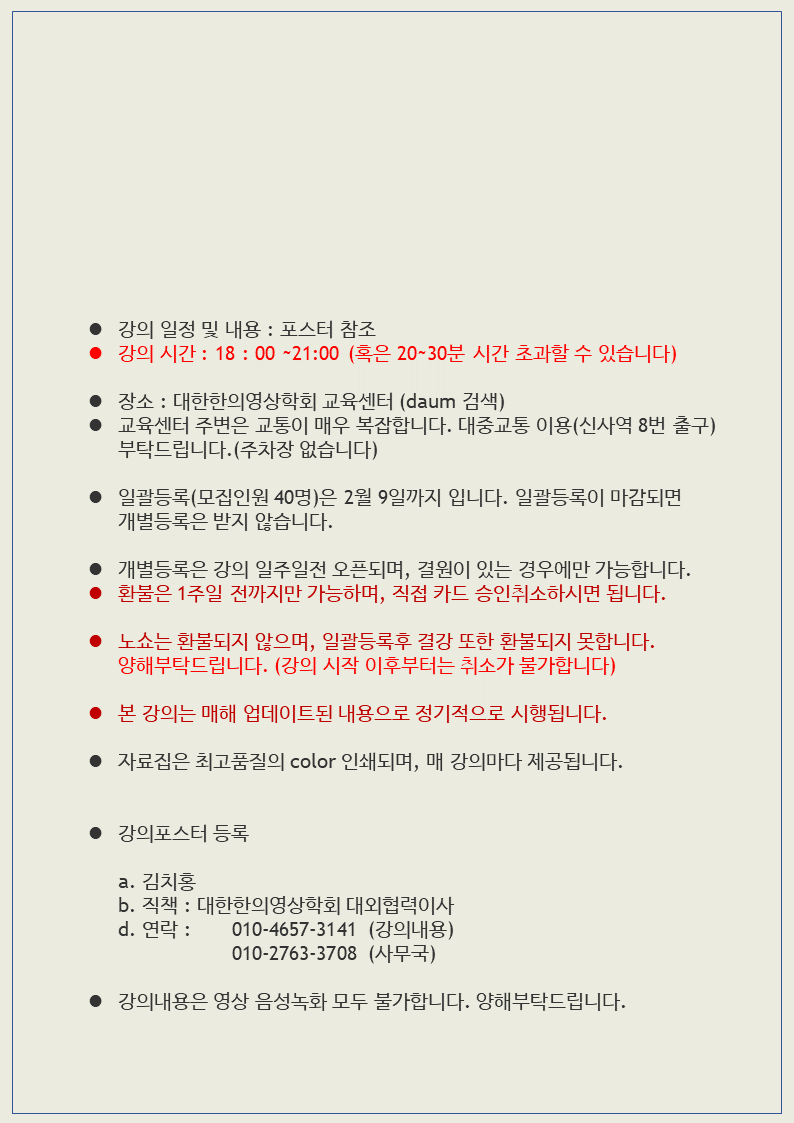 ● 강의 일정 및 내용 : 포스터 참조
● 강의 시간 : 18 : 00 ~21:00 (혹은 20~30분 시간 초과할 수 있습니다)

● 장소 : 대한한의영상학회 교육센터 (daum 검색)
● 교육센터 주변은 교통이 매우 복잡합니다. 대중교통 이용(신사역 8번 출구) 부탁드립니다.(주차장 없습니다)

● 일괄등록(모집인원 40명)은 2월 9일까지 입니다. 일괄등록이 마감되면 개별등록은 받지 않습니다.

● 개별등록은 강의 일주일전 오픈되며, 결원이 있는 경우에만 가능합니다.
● 환불은 1주일 전까지만 가능하며, 직접 카드 승인취소하시면 됩니다.

● 노쇼는 환불되지 않으며, 일괄등록후 결강 또한 환불되지 못합니다. 양해부탁드립니다. (강의 시작 이후부터는 취소가 불가합니다)

● 본 강의는 매해 업데이트된 내용으로 정기적으로 시행됩니다.

● 자료집은 최고품질의 color 인쇄되며, 매 강의마다 제공됩니다.

● 강의포스터 등록

a. 김치홍
b. 직책 : 대한한의영상학회 대외협력이사
d. 연락 : 010-4657-3141 (강의내용)
010-2763-3708 (사무국)

● 강의내용은 영상 음성녹화 모두 불가합니다. 양해부탁드립니다.